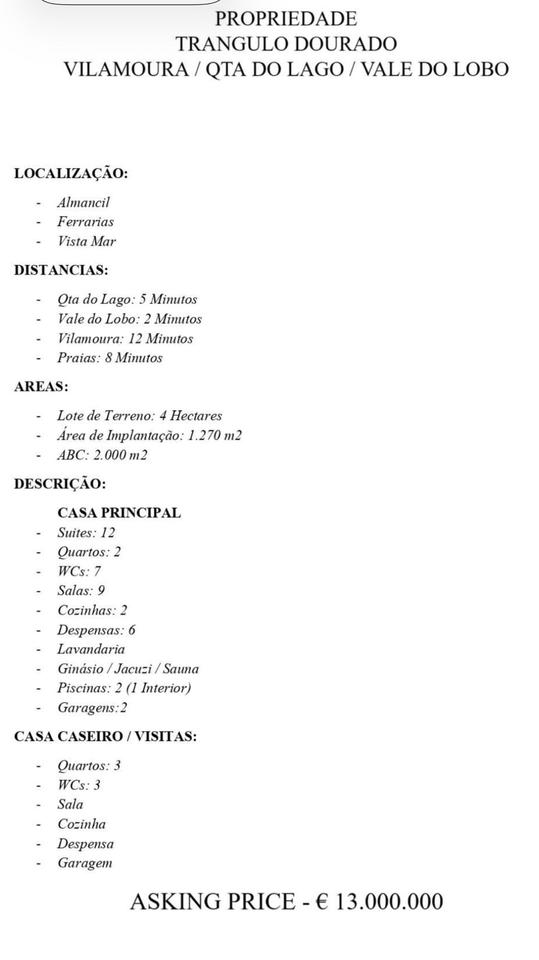 PROPRIEDADE
TRANGULO DOURADO
VILAMOURA / QTA DO LAGO / VALE DO LOBO

LOCALIZAÇÃO:

- Almancil
- Ferrarias
- Vista Mar

DISTANCIAS:

- Qta do Lago: 5 Minutos
- Vale do Lobo: 2 Minutos
- Vilamoura: 12 Minutos
- Praias: 8 Minutos

AREAS:

- Lote de Terreno: 4 Hectares
- Área de Implantação: 1.270 m2
- ABC: 2.000 m2

DESCRIÇÃO:

CASA PRINCIPAL
- Suites: 12
- Quartos: 2
- WCs: 7
- Salas: 9
- Cozinhas: 2
- Despensas: 6
- Lavandaria
- Ginásio / Jacuzi / Sauna
- Piscinas: 2 (1 Interior)
- Garagens:2

CASA CASEIRO / VISITAS:

- Quartos: 3
- WCs: 3
- Sala
- Cozinha
- Despensa
- Garagem

ASKING PRICE - € 13.000.000